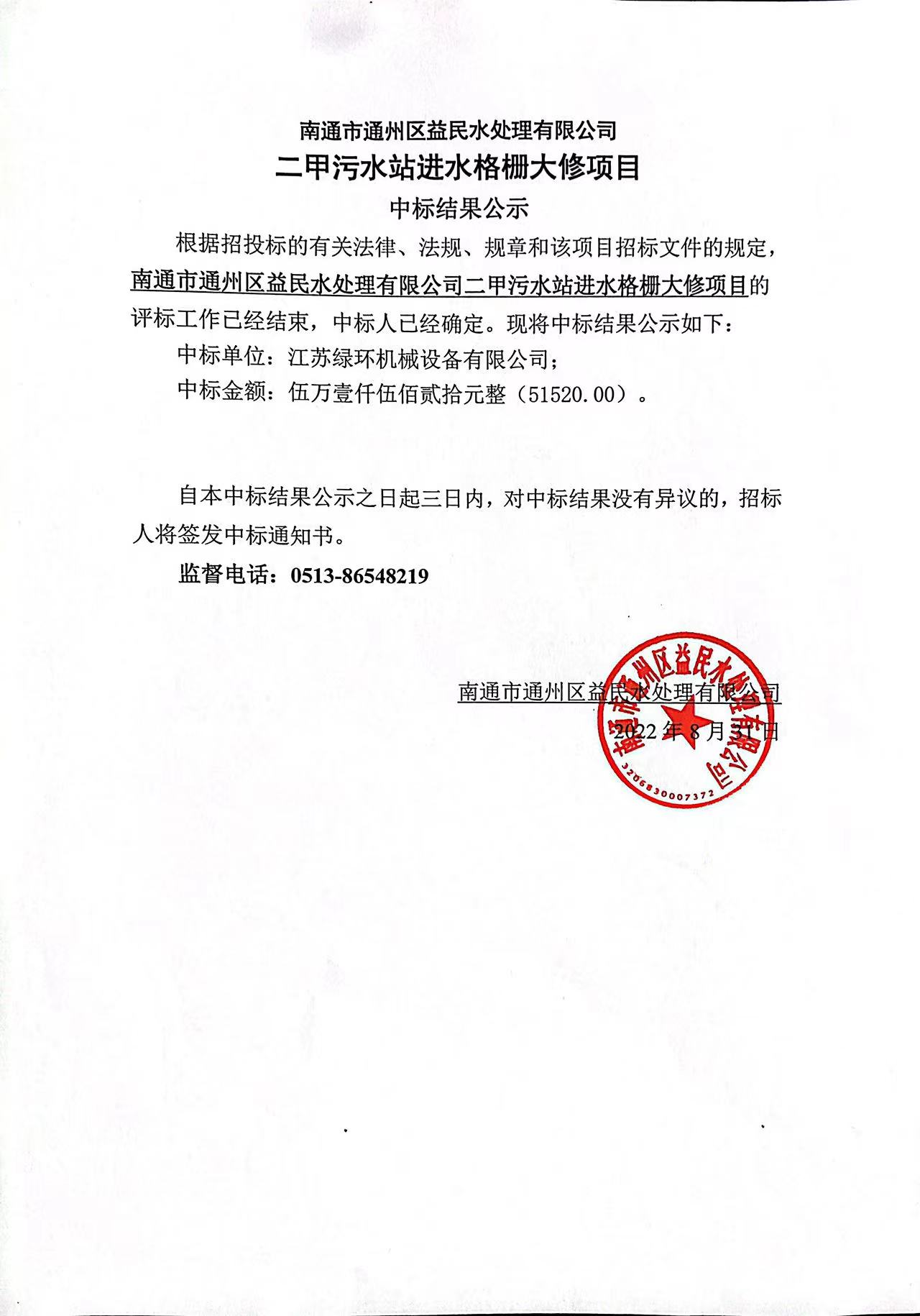 南通市通州区益民水处理有限公司
二甲污水站进水格栅大修项目
中标结果公示

根据招投标的有关法律、法规、规章和该项目招标文件的规定，南通市通州区益民水处理有限公司二甲污水站进水格栅大修项目的评标工作已经结束，中标人已经确定。现将中标结果公示如下：

中标单位：江苏绿环机械设备有限公司；

中标金额：伍万壹仟伍佰贰拾元整（51520.00）。

自本中标结果公示之日起三日内，对中标结果没有异议的，招标人将签发中标通知书。

监督电话：0513-86548219

南通市通州区益民水处理有限公司
2022 年 8 月 31 日

南通市通州区益民水处理有限公司
3206830007372